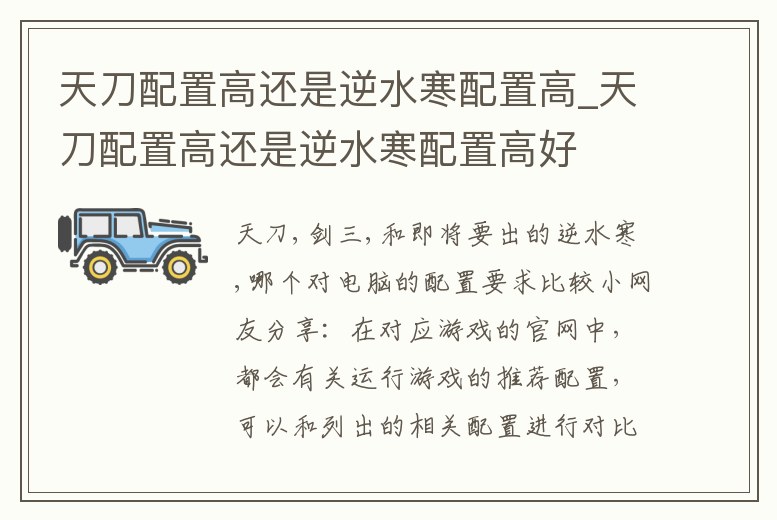 天刀配置高还是逆水寒配置高_天刀配置高还是逆水寒配置高好

天刀，剑三，和即将要出的逆水寒，哪个对电脑的配置要求比较小网友分享：在对应游戏的官网中，都会有关运行游戏的推荐配置，可以和列出的相关配置进行对比